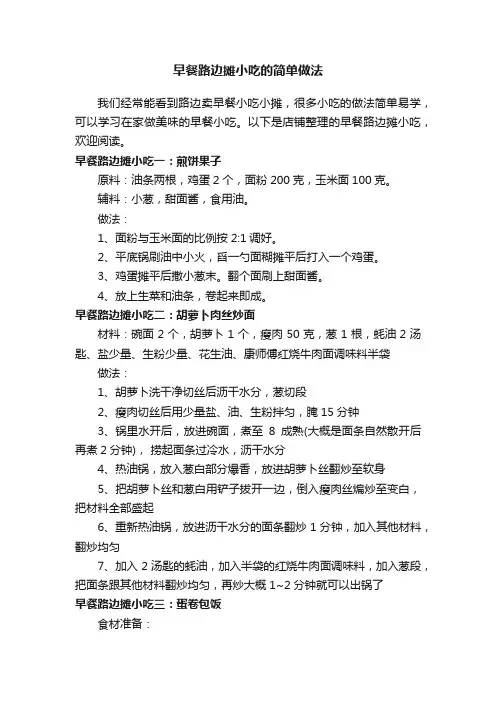 早餐路边摊小吃的简单做法

我们经常能看到路边卖早餐小吃小摊，很多小吃的做法简单易学，可以学习在家做美味的早餐小吃。以下是店铺整理的早餐路边摊小吃，欢迎阅读。

早餐路边摊小吃一：煎饼果子

原料：油条两根，鸡蛋 2 个，面粉 200 克，玉米面 100 克。

辅料：小葱，甜面酱，食用油。

做法：

1、面粉与玉米面的比例按 2:1 调好。

2、平底锅刷油中小火，舀一勺面糊摊平后打入一个鸡蛋。

3、鸡蛋摊平后撒小葱末。翻个面刷上甜面酱。

4、放上生菜和油条，卷起来即成。

早餐路边摊小吃二：胡萝卜肉丝炒面

材料：碗面 2 个，胡萝卜 1 个，瘦肉 50 克，葱 1 根，蚝油 2 汤匙、盐少量、生粉少量、花生油、康师傅红烧牛肉面调味料半袋

做法：

1、胡萝卜洗干净切丝后沥干水分，葱切段

2、瘦肉切丝后用少量盐、油、生粉拌匀，腌 15 分钟

3、锅里水开后，放进碗面，煮至 8 成熟(大概是面条自然散开后再煮 2 分钟)，捞起面条过冷水，沥干水分

4、热油锅，放入葱白部分爆香，放进胡萝卜丝翻炒至软身

5、把胡萝卜丝和葱白用铲子拨开一边，倒入瘦肉丝煸炒至变白，把材料全部盛起

6、重新热油锅，放进沥干水分的面条翻炒 1 分钟，加入其他材料，翻炒均匀

7、加入 2 汤匙的蚝油，加入半袋的红烧牛肉面调味料，加入葱段，把面条跟其他材料翻炒均匀，再炒大概 1~2 分钟就可以出锅了

早餐路边摊小吃三：蛋卷包饭

食材准备：